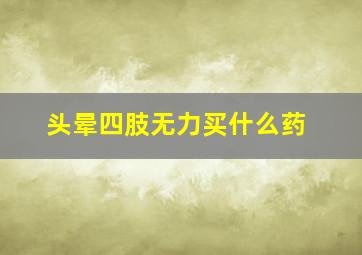 头晕四肢无力买什么药